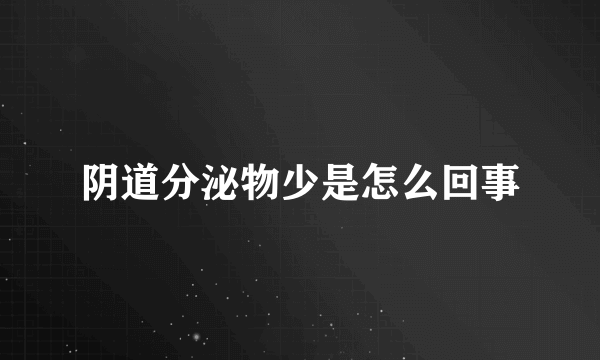 阴道分泌物少是怎么回事